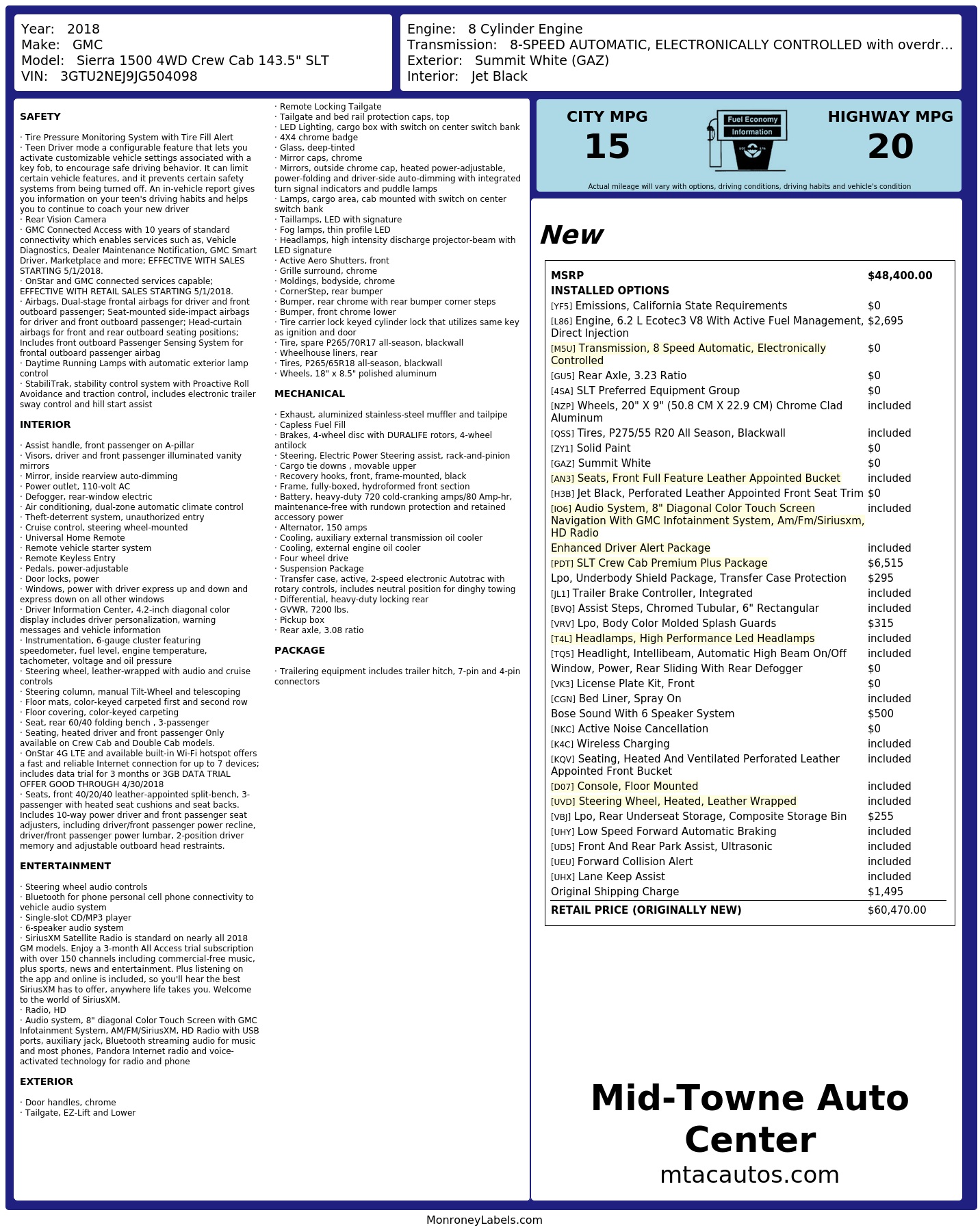 Year: 2018
Make: GMC
Model: Sierra 1500 4WD Crew Cab 143.5" SLT
VIN: 3GTU2NEJ9JG504098

Engine: 8 Cylinder Engine
Transmission: 8-SPEED AUTOMATIC, ELECTRONICALLY CONTROLLED with overdr...
Exterior: Summit White (GAZ)
Interior: Jet Black

SAFETY

· Tire Pressure Monitoring System with Tire Fill Alert
· Teen Driver mode a configurable feature that lets you activate customizable vehicle settings associated with a key fob, to encourage safe driving behavior. It can limit certain vehicle features, and it prevents certain safety systems from being turned off. An in-vehicle report gives you information on your teen's driving habits and helps you to continue to coach your new driver
· Rear Vision Camera
· GMC Connected Access with 10 years of standard connectivity which enables services such as, Vehicle Diagnostics, Dealer Maintenance Notification, GMC Smart Driver, Marketplace and more; EFFECTIVE WITH SALES STARTING 5/1/2018.
· OnStar and GMC connected services capable; EFFECTIVE WITH RETAIL SALES STARTING 5/1/2018.
· Airbags, Dual-stage frontal airbags for driver and front outboard passenger; Seat-mounted side-impact airbags for driver and front outboard passenger; Head-curtain airbags for front and rear outboard seating positions; Includes front outboard Passenger Sensing System for frontal outboard passenger airbag
· Daytime Running Lamps with automatic exterior lamp control
· StabiliTrak, stability control system with Proactive Roll Avoidance and traction control, includes electronic trailer sway control and hill start assist

INTERIOR

· Assist handle, front passenger on A-pillar
· Visors, driver and front passenger illuminated vanity mirrors
· Mirror, inside rearview auto-dimming
· Power outlet, 110-volt AC
· Defogger, rear-window electric
· Air conditioning, dual-zone automatic climate control
· Theft-deterrent system, unauthorized entry
· Cruise control, steering wheel-mounted
· Universal Home Remote
· Remote vehicle starter system
· Remote Keyless Entry
· Pedals, power-adjustable
· Door locks, power
· Windows, power with driver express up and down and express down on all other windows
· Driver Information Center, 4.2-inch diagonal color display includes driver personalization, warning messages and vehicle information
· Instrumentation, 6-gauge cluster featuring speedometer, fuel level, engine temperature, tachometer, voltage and oil pressure
· Steering wheel, leather-wrapped with audio and cruise controls
· Steering column, manual Tilt-Wheel and telescoping
· Floor mats, color-keyed carpeted first and second row
· Floor covering, color-keyed carpeting
· Seat, rear 60/40 folding bench , 3-passenger
· Seating, heated driver and front passenger Only available on Crew Cab and Double Cab models.
· OnStar 4G LTE and available built-in Wi-Fi hotspot offers a fast and reliable Internet connection for up to 7 devices; includes data trial for 3 months or 3GB DATA TRIAL OFFER GOOD THROUGH 4/30/2018
· Seats, front 40/20/40 leather-appointed split-bench, 3-passenger with heated seat cushions and seat backs. Includes 10-way power driver and front passenger seat adjusters, including driver/front passenger power recline, driver/front passenger power lumbar, 2-position driver memory and adjustable outboard head restraints.

ENTERTAINMENT

· Steering wheel audio controls
· Bluetooth for phone personal cell phone connectivity to vehicle audio system
· Single-slot CD/MP3 player
· 6-speaker audio system
· SiriusXM Satellite Radio is standard on nearly all 2018 GM models. Enjoy a 3-month All Access trial subscription with over 150 channels including commercial-free music, plus sports, news and entertainment. Plus listening on the app and online is included, so you'll hear the best SiriusXM has to offer, anywhere life takes you. Welcome to the world of SiriusXM.
· Radio, HD
· Audio system, 8" diagonal Color Touch Screen with GMC Infotainment System, AM/FM/SiriusXM, HD Radio with USB ports, auxiliary jack, Bluetooth streaming audio for music and most phones, Pandora Internet radio and voice-activated technology for radio and phone

EXTERIOR

· Door handles, chrome
· Tailgate, EZ-Lift and Lower
· Remote Locking Tailgate
· Tailgate and bed rail protection caps, top
· LED Lighting, cargo box with switch on center switch bank
· 4X4 chrome badge
· Glass, deep-tinted
· Mirror caps, chrome
· Mirrors, outside chrome cap, heated power-adjustable, power-folding and driver-side auto-dimming with integrated turn signal indicators and puddle lamps
· Lamps, cargo area, cab mounted with switch on center switch bank
· Taillamps, LED with signature
· Fog lamps, thin profile LED
· Headlamps, high intensity discharge projector-beam with LED signature
· Active Aero Shutters, front
· Grille surround, chrome
· Moldings, bodyside, chrome
· CornerStep, rear bumper
· Bumper, rear chrome with rear bumper corner steps
· Bumper, front chrome lower
· Tire carrier lock keyed cylinder lock that utilizes same key as ignition and door
· Tire, spare P265/70R17 all-season, blackwall
· Wheelhouse liners, rear
· Tires, P265/65R18 all-season, blackwall
· Wheels, 18" x 8.5" polished aluminum

MECHANICAL

· Exhaust, aluminized stainless-steel muffler and tailpipe
· Capless Fuel Fill
· Brakes, 4-wheel disc with DURALIFE rotors, 4-wheel antilock
· Steering, Electric Power Steering assist, rack-and-pinion
· Cargo tie downs , movable upper
· Recovery hooks, front, frame-mounted, black
· Frame, fully-boxed, hydroformed front section
· Battery, heavy-duty 720 cold-cranking amps/80 Amp-hr, maintenance-free with rundown protection and retained accessory power
· Alternator, 150 amps
· Cooling, auxiliary external transmission oil cooler
· Cooling, external engine oil cooler
· Four wheel drive
· Suspension Package
· Transfer case, active, 2-speed electronic Autotrac with rotary controls, includes neutral position for dinghy towing
· Differential, heavy-duty locking rear
· GVWR, 7200 lbs.
· Pickup box
· Rear axle, 3.08 ratio

PACKAGE

· Trailering equipment includes trailer hitch, 7-pin and 4-pin connectors

CITY MPG
15
Fuel Economy Information
HIGHWAY MPG
20
Actual mileage will vary with options, driving conditions, driving habits and vehicle's condition

New

| MSRP | $48,400.00 |
|---|---|
| INSTALLED OPTIONS | |
| [YF5] Emissions, California State Requirements | $0 |
| [L86] Engine, 6.2 L Ecotec3 V8 With Active Fuel Management, Direct Injection | $2,695 |
| [M5U] Transmission, 8 Speed Automatic, Electronically Controlled | $0 |
| [GU5] Rear Axle, 3.23 Ratio | $0 |
| [4SA] SLT Preferred Equipment Group | $0 |
| [NZP] Wheels, 20" X 9" (50.8 CM X 22.9 CM) Chrome Clad Aluminum | included |
| [QSS] Tires, P275/55 R20 All Season, Blackwall | included |
| [ZY1] Solid Paint | $0 |
| [GAZ] Summit White | $0 |
| [AN3] Seats, Front Full Feature Leather Appointed Bucket | included |
| [H3B] Jet Black, Perforated Leather Appointed Front Seat Trim | $0 |
| [IO6] Audio System, 8" Diagonal Color Touch Screen Navigation With GMC Infotainment System, Am/Fm/Siriusxm, HD Radio | included |
| Enhanced Driver Alert Package | included |
| [PDT] SLT Crew Cab Premium Plus Package | $6,515 |
| Lpo, Underbody Shield Package, Transfer Case Protection | $295 |
| [JL1] Trailer Brake Controller, Integrated | included |
| [BVQ] Assist Steps, Chromed Tubular, 6" Rectangular | included |
| [VRV] Lpo, Body Color Molded Splash Guards | $315 |
| [T4L] Headlamps, High Performance Led Headlamps | included |
| [TQ5] Headlight, Intellibeam, Automatic High Beam On/Off | included |
| Window, Power, Rear Sliding With Rear Defogger | $0 |
| [VK3] License Plate Kit, Front | $0 |
| [CGN] Bed Liner, Spray On | included |
| Bose Sound With 6 Speaker System | $500 |
| [NKC] Active Noise Cancellation | $0 |
| [K4C] Wireless Charging | included |
| [KQV] Seating, Heated And Ventilated Perforated Leather Appointed Front Bucket | included |
| [D07] Console, Floor Mounted | included |
| [UVD] Steering Wheel, Heated, Leather Wrapped | included |
| [VBJ] Lpo, Rear Underseat Storage, Composite Storage Bin | $255 |
| [UHY] Low Speed Forward Automatic Braking | included |
| [UD5] Front And Rear Park Assist, Ultrasonic | included |
| [UEU] Forward Collision Alert | included |
| [UHX] Lane Keep Assist | included |
| Original Shipping Charge | $1,495 |
| RETAIL PRICE (ORIGINALLY NEW) | $60,470.00 |

Mid-Towne Auto Center
mtacautos.com

MonroneyLabels.com